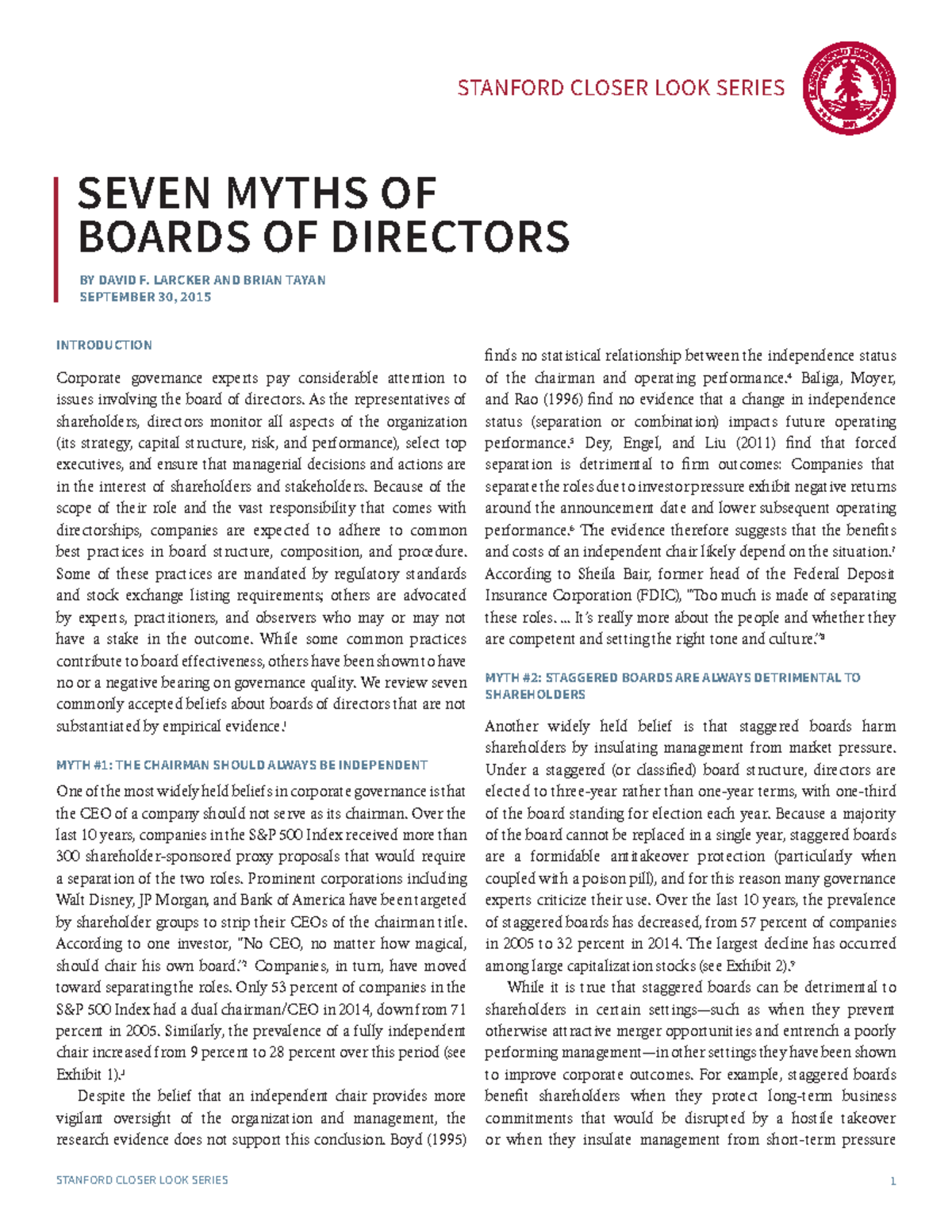 STANFORD CLOSER LOOK SERIES

SEVEN MYTHS OF BOARDS OF DIRECTORS

BY DAVID F. LARCKER AND BRIAN TAYAN
SEPTEMBER 30, 2015

INTRODUCTION

Corporate governance experts pay considerable attention to issues involving the board of directors. As the representatives of shareholders, directors monitor all aspects of the organization (its strategy, capital structure, risk, and performance), select top executives, and ensure that managerial decisions and actions are in the interest of shareholders and stakeholders. Because of the scope of their role and the vast responsibility that comes with directorships, companies are expected to adhere to common best practices in board structure, composition, and procedure. Some of these practices are mandated by regulatory standards and stock exchange listing requirements; others are advocated by experts, practitioners, and observers who may or may not have a stake in the outcome. While some common practices contribute to board effectiveness, others have been shown to have no or a negative bearing on governance quality. We review seven commonly accepted beliefs about boards of directors that are not substantiated by empirical evidence.$^1$

MYTH #1: THE CHAIRMAN SHOULD ALWAYS BE INDEPENDENT

One of the most widely held beliefs in corporate governance is that the CEO of a company should not serve as its chairman. Over the last 10 years, companies in the S&P 500 Index received more than 300 shareholder-sponsored proxy proposals that would require a separation of the two roles. Prominent corporations including Walt Disney, JP Morgan, and Bank of America have been targeted by shareholder groups to strip their CEOs of the chairman title. According to one investor, "No CEO, no matter how magical, should chair his own board."$^2$ Companies, in turn, have moved toward separating the roles. Only 53 percent of companies in the S&P 500 Index had a dual chairman/CEO in 2014, down from 71 percent in 2005. Similarly, the prevalence of a fully independent chair increased from 9 percent to 28 percent over this period (see Exhibit 1).$^3$

Despite the belief that an independent chair provides more vigilant oversight of the organization and management, the research evidence does not support this conclusion. Boyd (1995) finds no statistical relationship between the independence status of the chairman and operating performance.$^4$ Baliga, Moyer, and Rao (1996) find no evidence that a change in independence status (separation or combination) impacts future operating performance.$^5$ Dey, Engel, and Liu (2011) find that forced separation is detrimental to firm outcomes: Companies that separate the roles due to investor pressure exhibit negative returns around the announcement date and lower subsequent operating performance.$^6$ The evidence therefore suggests that the benefits and costs of an independent chair likely depend on the situation.$^7$ According to Sheila Bair, former head of the Federal Deposit Insurance Corporation (FDIC), "Too much is made of separating these roles. ... It's really more about the people and whether they are competent and setting the right tone and culture."$^8$

MYTH #2: STAGGERED BOARDS ARE ALWAYS DETRIMENTAL TO SHAREHOLDERS

Another widely held belief is that staggered boards harm shareholders by insulating management from market pressure. Under a staggered (or classified) board structure, directors are elected to three-year rather than one-year terms, with one-third of the board standing for election each year. Because a majority of the board cannot be replaced in a single year, staggered boards are a formidable antitakeover protection (particularly when coupled with a poison pill), and for this reason many governance experts criticize their use. Over the last 10 years, the prevalence of staggered boards has decreased, from 57 percent of companies in 2005 to 32 percent in 2014. The largest decline has occurred among large capitalization stocks (see Exhibit 2).$^9$

While it is true that staggered boards can be detrimental to shareholders in certain settings—such as when they prevent otherwise attractive merger opportunities and entrench a poorly performing management—in other settings they have been shown to improve corporate outcomes. For example, staggered boards benefit shareholders when they protect long-term business commitments that would be disrupted by a hostile takeover or when they insulate management from short-term pressure

STANFORD CLOSER LOOK SERIES 1